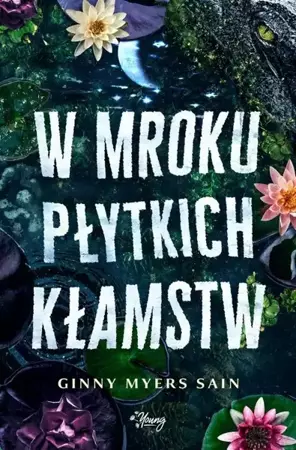 W MROKU PŁYTKICH KŁAMSTW

GINNY MYERS SAIN

Young